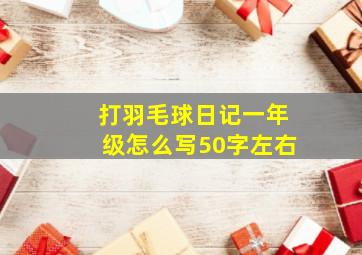 打羽毛球日记一年级怎么写50字左右